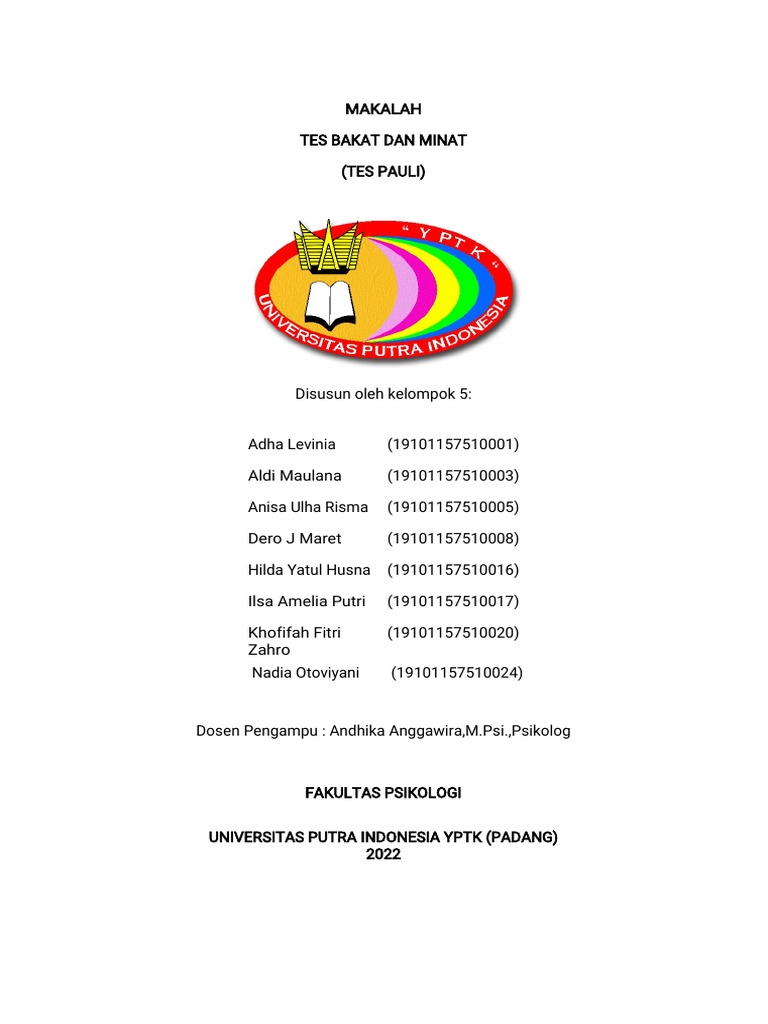 MAKALAH

TES BAKAT DAN MINAT

(TES PAULI)

" Y P T K "

UNIVERSITAS PUTRA INDONESIA

Disusun oleh kelompok 5:

| | |
|---|---|
| Adha Levinia | (19101157510001) |
| Aldi Maulana | (19101157510003) |
| Anisa Ulha Risma | (19101157510005) |
| Dero J Maret | (19101157510008) |
| Hilda Yatul Husna | (19101157510016) |
| Ilsa Amelia Putri | (19101157510017) |
| Khofifah Fitri Zahro | (19101157510020) |
| Nadia Otoviyani | (19101157510024) |

Dosen Pengampu : Andhika Anggawira,M.Psi.,Psikolog

FAKULTAS PSIKOLOGI

UNIVERSITAS PUTRA INDONESIA YPTK (PADANG)
2022